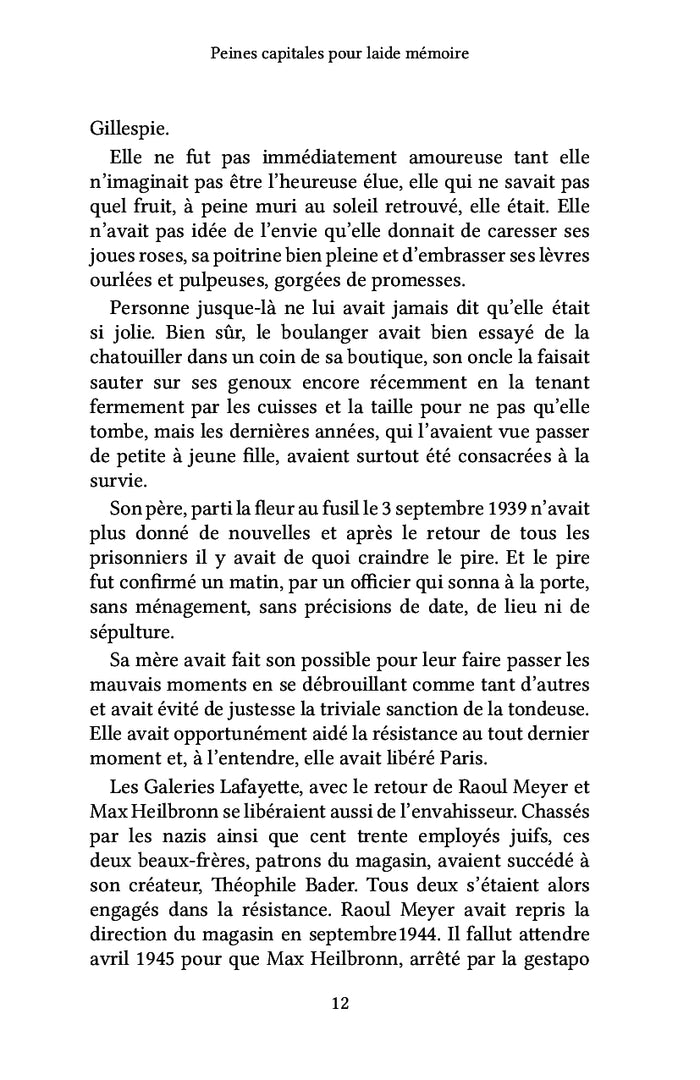 Peines capitales pour laide mémoire

Gillespie.

Elle ne fut pas immédiatement amoureuse tant elle n'imaginait pas être l'heureuse élue, elle qui ne savait pas quel fruit, à peine muri au soleil retrouvé, elle était. Elle n'avait pas idée de l'envie qu'elle donnait de caresser ses joues roses, sa poitrine bien pleine et d'embrasser ses lèvres ourlées et pulpeuses, gorgées de promesses.

Personne jusque-là ne lui avait jamais dit qu'elle était si jolie. Bien sûr, le boulanger avait bien essayé de la chatouiller dans un coin de sa boutique, son oncle la faisait sauter sur ses genoux encore récemment en la tenant fermement par les cuisses et la taille pour ne pas qu'elle tombe, mais les dernières années, qui l'avaient vue passer de petite à jeune fille, avaient surtout été consacrées à la survie.

Son père, parti la fleur au fusil le 3 septembre 1939 n'avait plus donné de nouvelles et après le retour de tous les prisonniers il y avait de quoi craindre le pire. Et le pire fut confirmé un matin, par un officier qui sonna à la porte, sans ménagement, sans précisions de date, de lieu ni de sépulture.

Sa mère avait fait son possible pour leur faire passer les mauvais moments en se débrouillant comme tant d'autres et avait évité de justesse la triviale sanction de la tondeuse. Elle avait opportunément aidé la résistance au tout dernier moment et, à l'entendre, elle avait libéré Paris.

Les Galeries Lafayette, avec le retour de Raoul Meyer et Max Heilbronn se libéraient aussi de l'envahisseur. Chassés par les nazis ainsi que cent trente employés juifs, ces deux beaux-frères, patrons du magasin, avaient succédé à son créateur, Théophile Bader. Tous deux s'étaient alors engagés dans la résistance. Raoul Meyer avait repris la direction du magasin en septembre1944. Il fallut attendre avril 1945 pour que Max Heilbronn, arrêté par la gestapo

12